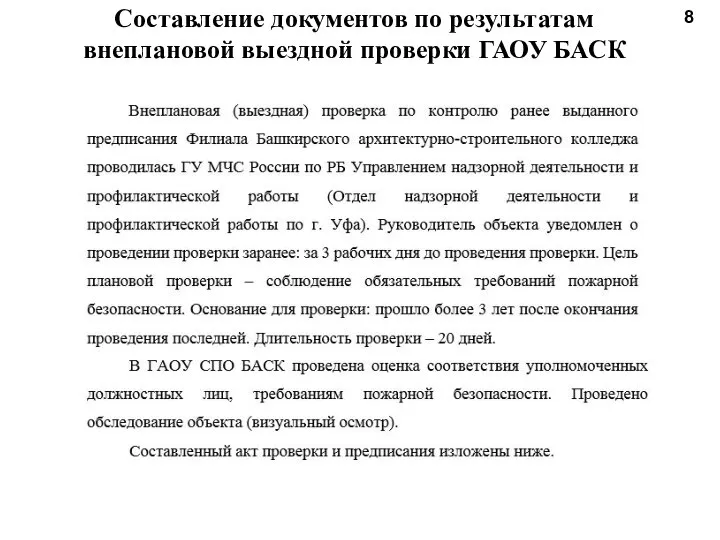 Составление документов по результатам внеплановой выездной проверки ГАОУ БАСК

8

Внеплановая (выездная) проверка по контролю ранее выданного предписания Филиала Башкирского архитектурно-строительного колледжа проводилась ГУ МЧС России по РБ Управлением надзорной деятельности и профилактической работы (Отдел надзорной деятельности и профилактической работы по г. Уфа). Руководитель объекта уведомлен о проведении проверки заранее: за 3 рабочих дня до проведения проверки. Цель плановой проверки – соблюдение обязательных требований пожарной безопасности. Основание для проверки: прошло более 3 лет после окончания проведения последней. Длительность проверки – 20 дней.

В ГАОУ СПО БАСК проведена оценка соответствия уполномоченных должностных лиц, требованиям пожарной безопасности. Проведено обследование объекта (визуальный осмотр).

Составленный акт проверки и предписания изложены ниже.